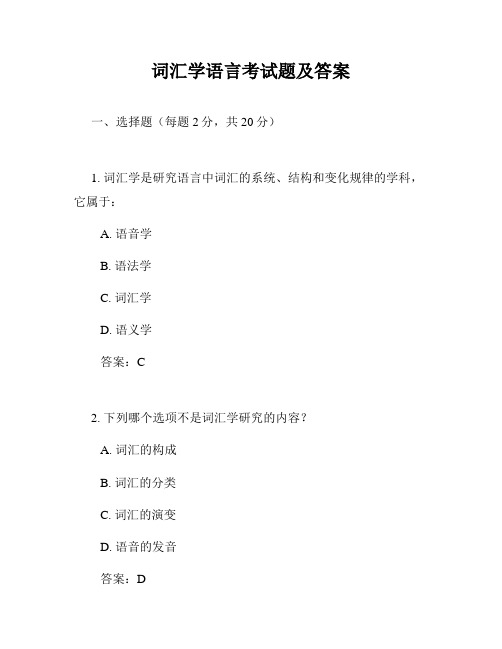 词汇学语言考试题及答案

一、选择题（每题 2 分，共 20 分）

1. 词汇学是研究语言中词汇的系统、结构和变化规律的学科，它属于：

A. 语音学

B. 语法学

C. 词汇学

D. 语义学

答案：C

2. 下列哪个选项不是词汇学研究的内容？

A. 词汇的构成

B. 词汇的分类

C. 词汇的演变

D. 语音的发音

答案：D